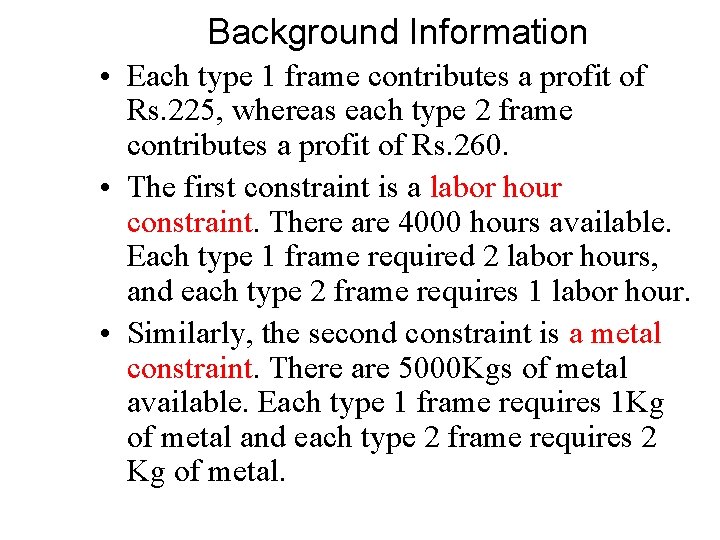 Background Information

• Each type 1 frame contributes a profit of Rs.225, whereas each type 2 frame contributes a profit of Rs.260.

• The first constraint is a labor hour constraint. There are 4000 hours available. Each type 1 frame required 2 labor hours, and each type 2 frame requires 1 labor hour.

• Similarly, the second constraint is a metal constraint. There are 5000Kgs of metal available. Each type 1 frame requires 1Kg of metal and each type 2 frame requires 2 Kg of metal.